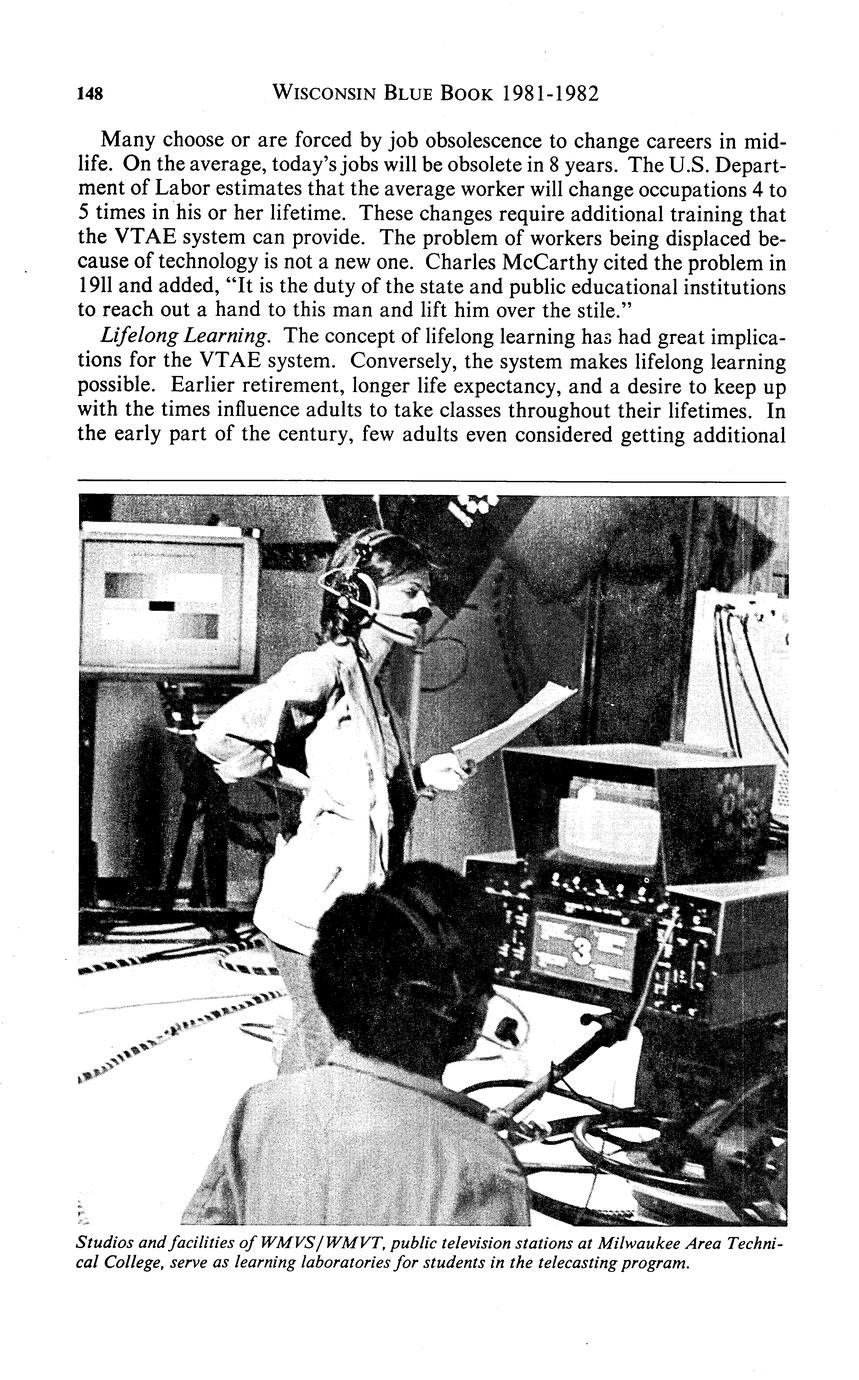 148 WISCONSIN BLUE BOOK 1981-1982

Many choose or are forced by job obsolescence to change careers in midlife. On the average, today's jobs will be obsolete in 8 years. The U.S. Department of Labor estimates that the average worker will change occupations 4 to 5 times in his or her lifetime. These changes require additional training that the VTAE system can provide. The problem of workers being displaced because of technology is not a new one. Charles McCarthy cited the problem in 19ll and added, "It is the duty of the state and public educational institutions to reach out a hand to this man and lift him over the stile."

Lifelong Learning. The concept of lifelong learning has had great implications for the VTAE system. Conversely, the system makes lifelong learning possible. Earlier retirement, longer life expectancy, and a desire to keep up with the times influence adults to take classes throughout their lifetimes. In the early part of the century, few adults even considered getting additional

Studios and facilities of WMVS/WMVT, public television stations at Milwaukee Area Technical College, serve as learning laboratories for students in the telecasting program.